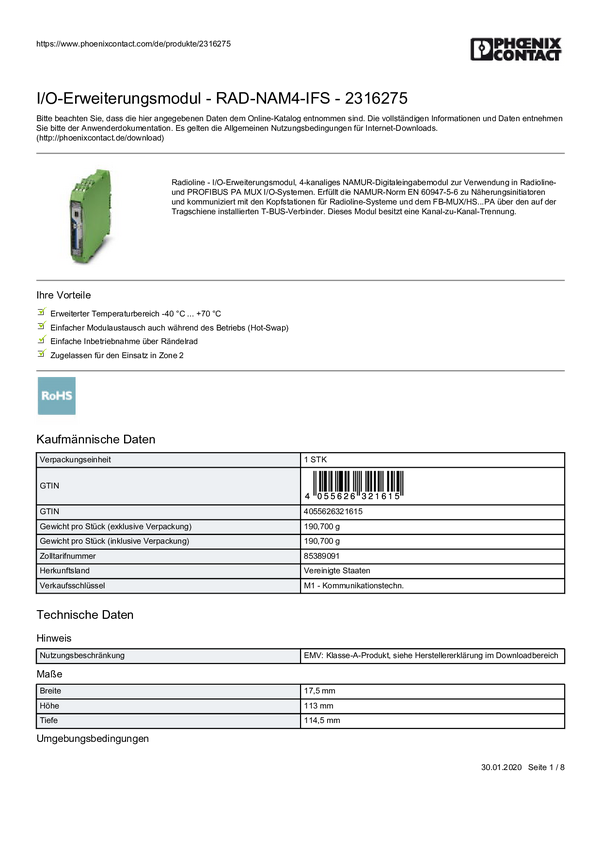 https://www.phoenixcontact.com/de/produkte/2316275

PHOENIX CONTACT

I/O-Erweiterungsmodul - RAD-NAM4-IFS - 2316275

Bitte beachten Sie, dass die hier angegebenen Daten dem Online-Katalog entnommen sind. Die vollständigen Informationen und Daten entnehmen Sie bitte der Anwenderdokumentation. Es gelten die Allgemeinen Nutzungsbedingungen für Internet-Downloads. (http://phoenixcontact.de/download)

Radioline - I/O-Erweiterungsmodul, 4-kanaliges NAMUR-Digitaleingabemodul zur Verwendung in Radioline- und PROFIBUS PA MUX I/O-Systemen. Erfüllt die NAMUR-Norm EN 60947-5-6 zu Näherungsinitiatoren und kommuniziert mit den Kopfstationen für Radioline-Systeme und dem FB-MUX/HS...PA über den auf der Tragschiene installierten T-BUS-Verbinder. Dieses Modul besitzt eine Kanal-zu-Kanal-Trennung.

Ihre Vorteile

Erweiterter Temperaturbereich -40 °C ... +70 °C
Einfacher Modulaustausch auch während des Betriebs (Hot-Swap)
Einfache Inbetriebnahme über Rändelrad
Zugelassen für den Einsatz in Zone 2

RoHS

Kaufmännische Daten

| Verpackungseinheit | 1 STK |
|---|---|
| GTIN | 4 055626 321615 |
| GTIN | 4055626321615 |
| Gewicht pro Stück (exklusive Verpackung) | 190,700 g |
| Gewicht pro Stück (inklusive Verpackung) | 190,700 g |
| Zolltarifnummer | 85389091 |
| Herkunftsland | Vereinigte Staaten |
| Verkaufsschlüssel | M1 - Kommunikationstechn. |

Technische Daten

Hinweis

| Nutzungsbeschränkung | EMV: Klasse-A-Produkt, siehe Herstellererklärung im Downloadbereich |
|---|---|

Maße

| Breite | 17,5 mm |
|---|---|
| Höhe | 113 mm |
| Tiefe | 114,5 mm |

Umgebungsbedingungen

30.01.2020 Seite 1 / 8